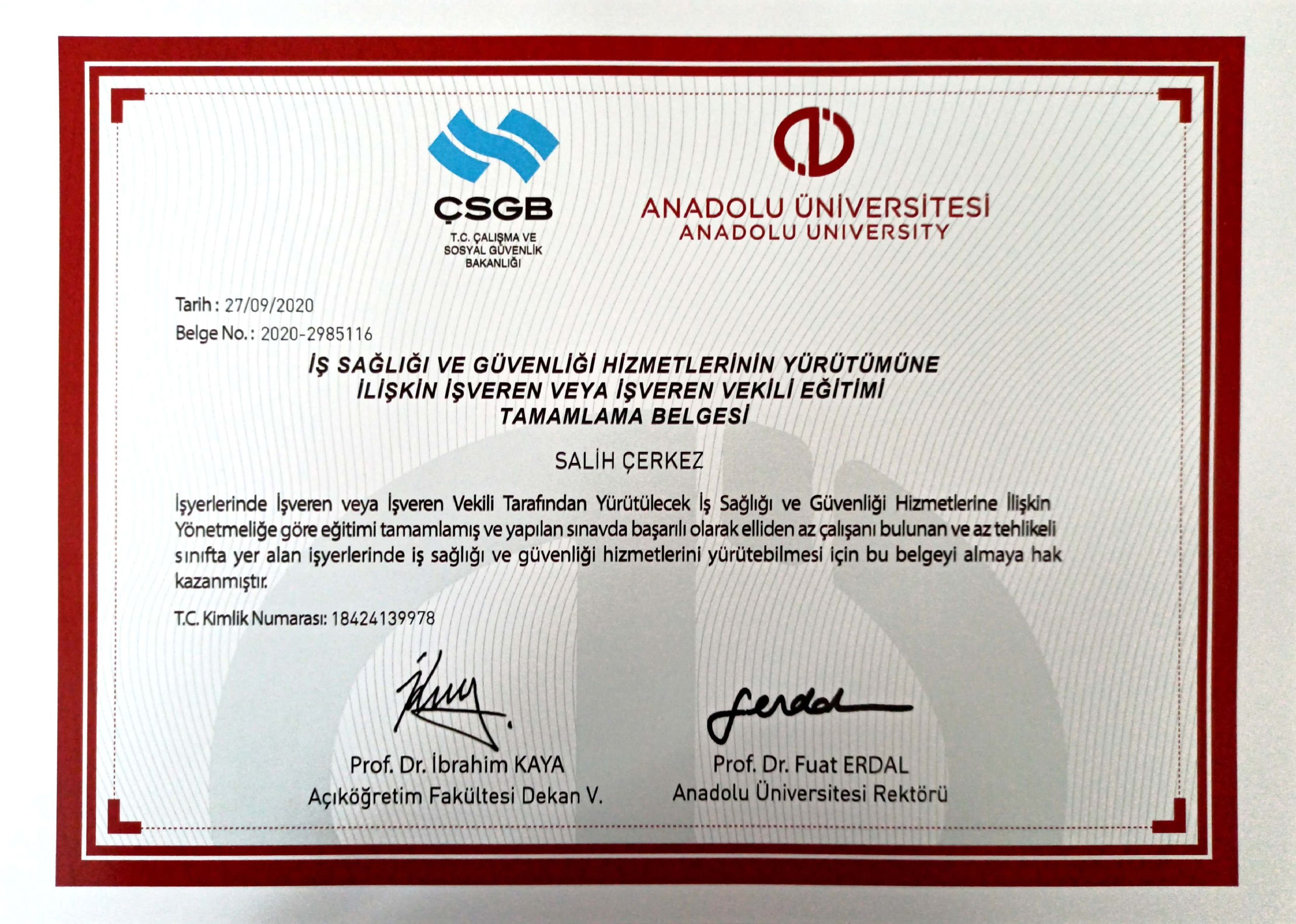 ÇSGB
T.C. ÇALIŞMA VE SOSYAL GÜVENLİK BAKANLIĞI

ANADOLU ÜNİVERSİTESİ
ANADOLU UNIVERSITY

Tarih : 27/09/2020
Belge No. : 2020-2985116

İŞ SAĞLIĞI VE GÜVENLİĞİ HİZMETLERİNİN YÜRÜTÜMÜNE İLİŞKİN İŞVEREN VEYA İŞVEREN VEKİLİ EĞİTİMİ TAMAMLAMA BELGESİ

SALİH ÇERKEZ

İşyerlerinde İşveren veya İşveren Vekili Tarafından Yürütülecek İş Sağlığı ve Güvenliği Hizmetlerine İlişkin Yönetmeliğe göre eğitimi tamamlamış ve yapılan sınavda başarılı olarak elliden az çalışanı bulunan ve az tehlikeli sınıfta yer alan işyerlerinde iş sağlığı ve güvenliği hizmetlerini yürütebilmesi için bu belgeyi almaya hak kazanmıştır.

T.C. Kimlik Numarası: 18424139978

Prof. Dr. İbrahim KAYA
Açıköğretim Fakültesi Dekan V.

Prof. Dr. Fuat ERDAL
Anadolu Üniversitesi Rektörü